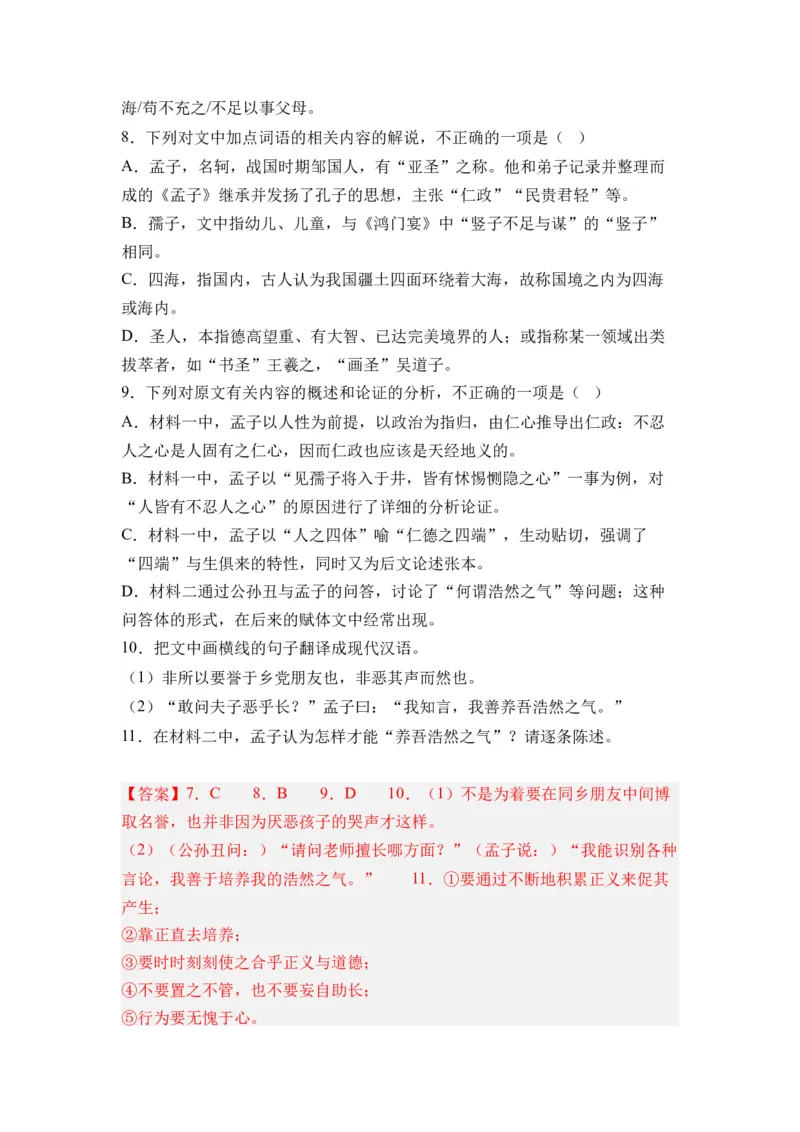 海/苟不充之/不足以事父母。

8．下列对文中加点词语的相关内容的解说，不正确的一项是（　）

A．孟子，名轲，战国时期邹国人，有“亚圣”之称。他和弟子记录并整理而成的《孟子》继承并发扬了孔子的思想，主张“仁政”“民贵君轻”等。

B．孺子，文中指幼儿、儿童，与《鸿门宴》中“竖子不足与谋”的“竖子”相同。

C．四海，指国内，古人认为我国疆土四面环绕着大海，故称国境之内为四海或海内。

D．圣人，本指德高望重、有大智、已达完美境界的人；或指称某一领域出类拔萃者，如“书圣”王羲之，“画圣”吴道子。

9．下列对原文有关内容的概述和论证的分析，不正确的一项是（　）

A．材料一中，孟子以人性为前提，以政治为指归，由仁心推导出仁政：不忍人之心是人固有之仁心，因而仁政也应该是天经地义的。

B．材料一中，孟子以“见孺子将入于井，皆有怵惕恻隐之心”一事为例，对“人皆有不忍人之心”的原因进行了详细的分析论证。

C．材料一中，孟子以“人之四体”喻“仁德之四端”，生动贴切，强调了“四端”与生俱来的特性，同时又为后文论述张本。

D．材料二通过公孙丑与孟子的问答，讨论了“何谓浩然之气”等问题；这种问答体的形式，在后来的赋体文中经常出现。

10．把文中画横线的句子翻译成现代汉语。

（1）非所以要誉于乡党朋友也，非恶其声而然也。

（2）“敢问夫子恶乎长？”孟子曰：“我知言，我善养吾浩然之气。”

11．在材料二中，孟子认为怎样才能“养吾浩然之气”？请逐条陈述。

【答案】7．C　8．B　9．D　10．（1）不是为着要在同乡朋友中间博取名誉，也并非因为厌恶孩子的哭声才这样。

（2）（公孙丑问：）“请问老师擅长哪方面？”（孟子说：）“我能识别各种言论，我善于培养我的浩然之气。”　11．①要通过不断地积累正义来促其产生；

②靠正直去培养；

③要时时刻刻使之合乎正义与道德；

④不要置之不管，也不要妄自助长；

⑤行为要无愧于心。